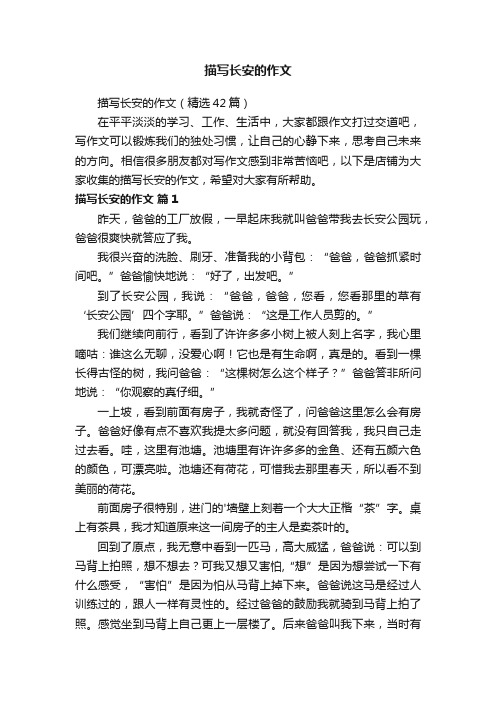 描写长安的作文

描写长安的作文（精选42篇）

在平平淡淡的学习、工作、生活中，大家都跟作文打过交道吧，写作文可以锻炼我们的独处习惯，让自己的心静下来，思考自己未来的方向。相信很多朋友都对写作文感到非常苦恼吧，以下是店铺为大家收集的描写长安的作文，希望对大家有所帮助。

描写长安的作文 篇1

昨天，爸爸的工厂放假，一早起床我就叫爸爸带我去长安公园玩，爸爸很爽快就答应了我。

我很兴奋的洗脸、刷牙、准备我的小背包：“爸爸，爸爸抓紧时间吧。”爸爸愉快地说：“好了，出发吧。”

到了长安公园，我说：“爸爸，爸爸，您看，您看那里的草有‘长安公园’四个字耶。”爸爸说：“这是工作人员剪的。”

我们继续向前行，看到了许许多多小树上被人刻上名字，我心里嘀咕：谁这么无聊，没爱心啊！它也是有生命啊，真是的。看到一棵长得古怪的树，我问爸爸：“这棵树怎么这个样子？”爸爸答非所问地说：“你观察的真仔细。”

一上坡，看到前面有房子，我就奇怪了，问爸爸这里怎么会有房子。爸爸好像有点不喜欢我提太多问题，就没有回答我，我只自己走过去看。哇，这里有池塘。池塘里有许许多多的金鱼、还有五颜六色的颜色，可漂亮啦。池塘还有荷花，可惜我去那里春天，所以看不到美丽的荷花。

前面房子很特别，进门的'墙壁上刻着一个大大正楷“茶”字。桌上有茶具，我才知道原来这一间房子的主人是卖茶叶的。

回到了原点，我无意中看到一匹马，高大威猛，爸爸说：可以到马背上拍照，想不想去？可我又想又害怕，“想”是因为想尝试一下有什么感受，“害怕”是因为怕从马背上掉下来。爸爸说这马是经过人训练过的，跟人一样有灵性的。经过爸爸的鼓励我就骑到马背上拍了照。感觉坐到马背上自己更上一层楼了。后来爸爸叫我下来，当时有